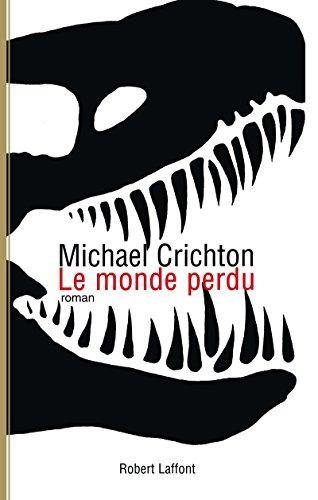 Michael Crichton
Le monde perdu
roman

Robert Laffont